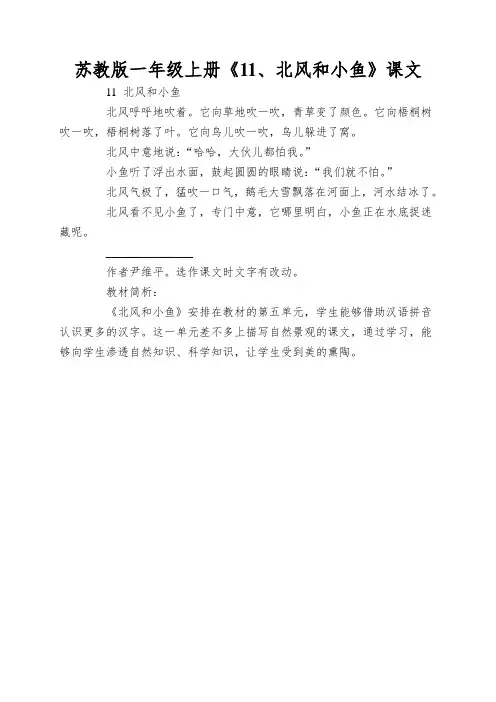 苏教版一年级上册《11、北风和小鱼》课文

11 北风和小鱼

北风呼呼地吹着。它向草地吹一吹，青草变了颜色。它向梧桐树吹一吹，梧桐树落了叶。它向鸟儿吹一吹，鸟儿躲进了窝。

北风中意地说：“哈哈，大伙儿都怕我。”

小鱼听了浮出水面，鼓起圆圆的眼睛说：“我们就不怕。”

北风气极了，猛吹一口气，鹅毛大雪飘落在河面上，河水结冰了。

北风看不见小鱼了，专门中意，它哪里明白，小鱼正在水底捉迷藏呢。

作者尹维平。选作课文时文字有改动。

教材简析：

《北风和小鱼》安排在教材的第五单元，学生能够借助汉语拼音认识更多的汉字。这一单元差不多上描写自然景观的课文，通过学习，能够向学生渗透自然知识、科学知识，让学生受到美的熏陶。